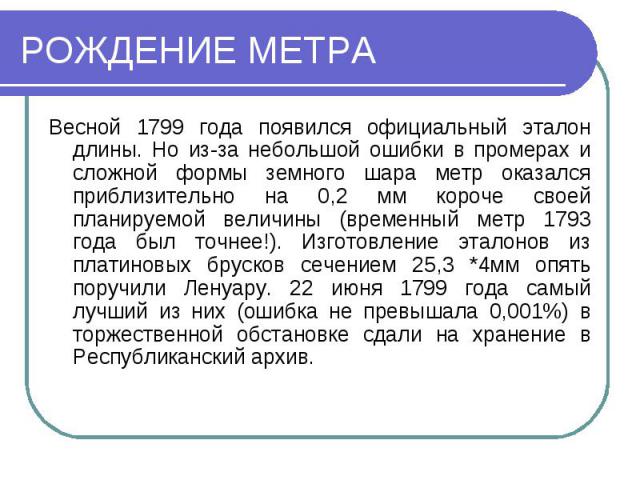 РОЖДЕНИЕ МЕТРА

Весной 1799 года появился официальный эталон длины. Но из-за небольшой ошибки в промерах и сложной формы земного шара метр оказался приблизительно на 0,2 мм короче своей планируемой величины (временный метр 1793 года был точнее!). Изготовление эталонов из платиновых брусков сечением 25,3 *4мм опять поручили Ленуару. 22 июня 1799 года самый лучший из них (ошибка не превышала 0,001%) в торжественной обстановке сдали на хранение в Республиканский архив.